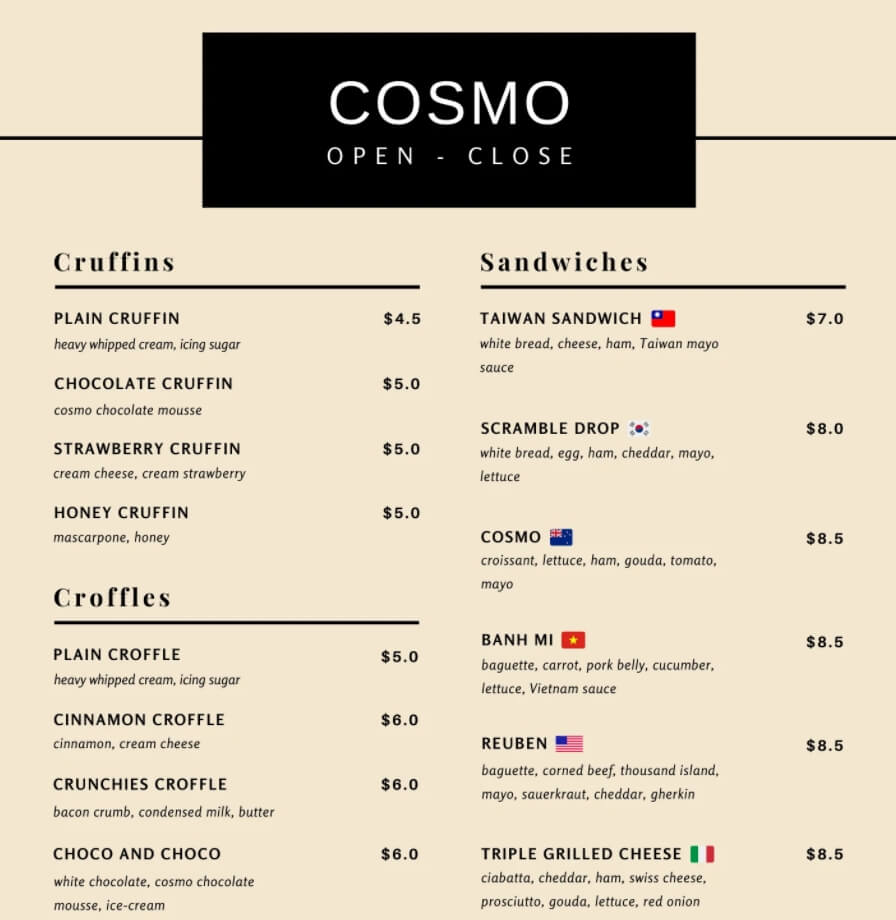 COSMO
OPEN - CLOSE

Cruffins

PLAIN CRUFFIN $4.5
heavy whipped cream, icing sugar

CHOCOLATE CRUFFIN $5.0
cosmo chocolate mousse

STRAWBERRY CRUFFIN $5.0
cream cheese, cream strawberry

HONEY CRUFFIN $5.0
mascarpone, honey

Croffles

PLAIN CROFFLE $5.0
heavy whipped cream, icing sugar

CINNAMON CROFFLE $6.0
cinnamon, cream cheese

CRUNCHIES CROFFLE $6.0
bacon crumb, condensed milk, butter

CHOCO AND CHOCO $6.0
white chocolate, cosmo chocolate mousse, ice-cream

Sandwiches

TAIWAN SANDWICH $7.0
white bread, cheese, ham, Taiwan mayo sauce

SCRAMBLE DROP $8.0
white bread, egg, ham, cheddar, mayo, lettuce

COSMO $8.5
croissant, lettuce, ham, gouda, tomato, mayo

BANH MI $8.5
baguette, carrot, pork belly, cucumber, lettuce, Vietnam sauce

REUBEN $8.5
baguette, corned beef, thousand island, mayo, sauerkraut, cheddar, gherkin

TRIPLE GRILLED CHEESE $8.5
ciabatta, cheddar, ham, swiss cheese, prosciutto, gouda, lettuce, red onion